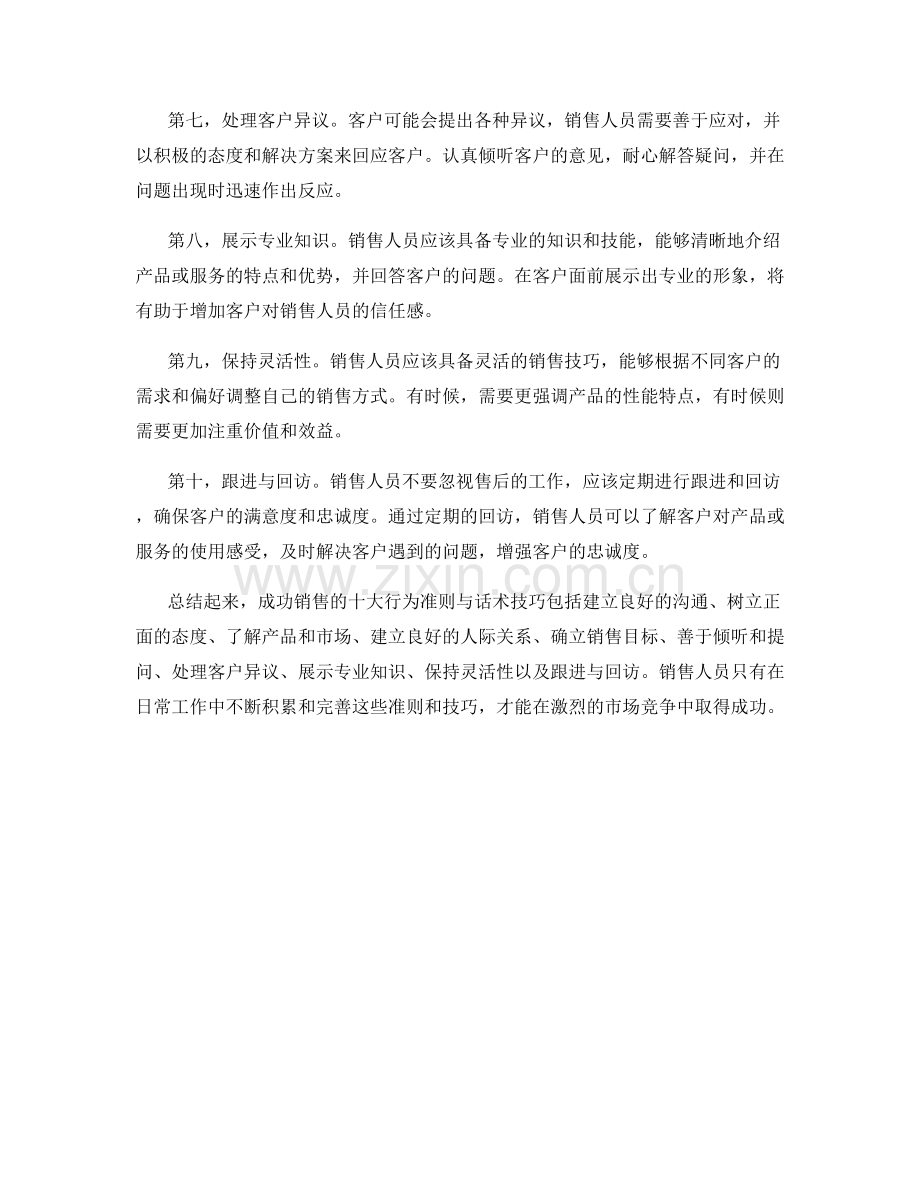 第七，处理客户异议。客户可能会提出各种异议，销售人员需要善于应对，并以积极的态度和解决方案来回应客户。认真倾听客户的意见，耐心解答疑问，并在问题出现时迅速作出反应。

第八，展示专业知识。销售人员应该具备专业的知识和技能，能够清晰地介绍产品或服务的特点和优势，并回答客户的问题。在客户面前展示出专业的形象，将有助于增加客户对销售人员的信任感。

第九，保持灵活性。销售人员应该具备灵活的销售技巧，能够根据不同客户的需求和偏好调整自己的销售方式。有时候，需要更强调产品的性能特点，有时候则需要更加注重价值和效益。

第十，跟进与回访。销售人员不要忽视售后的工作，应该定期进行跟进和回访，确保客户的满意度和忠诚度。通过定期的回访，销售人员可以了解客户对产品或服务的使用感受，及时解决客户遇到的问题，增强客户的忠诚度。

www.zixin.com.cn

总结起来，成功销售的十大行为准则与话术技巧包括建立良好的沟通、树立正面的态度、了解产品和市场、建立良好的人际关系、确立销售目标、善于倾听和提问、处理客户异议、展示专业知识、保持灵活性以及跟进与回访。销售人员只有在日常工作中不断积累和完善这些准则和技巧，才能在激烈的市场竞争中取得成功。